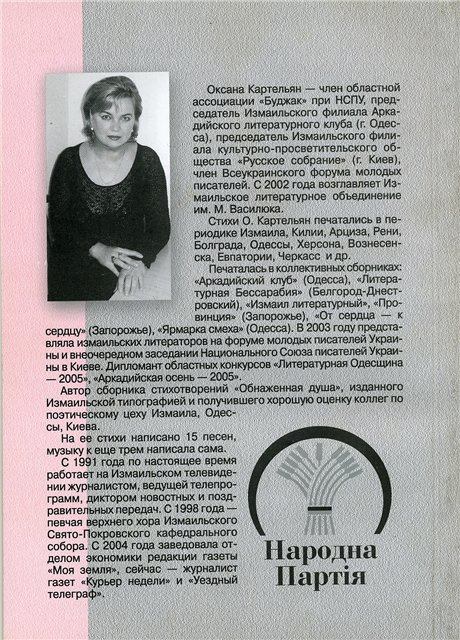 Оксана Картельян — член областной ассоциации «Буджак» при НСПУ, председатель Измаильского филиала Аркадийского литературного клуба (г. Одесса), председатель Измаильского филиала культурно-просветительского общества «Русское собрание» (г. Киев), член Всеукраинского форума молодых писателей. С 2002 года возглавляет Измаильское литературное объединение им. М. Василюка.

Стихи О. Картельян печатались в периодике Измаила, Килии, Арциза, Рени, Болграда, Одессы, Херсона, Вознесенска, Евпатории, Черкасс и др.

Печаталась в коллективных сборниках: «Аркадийский клуб» (Одесса), «Литературная Бессарабия» (Белгород-Днестровский), «Измаил литературный», «Провинция» (Запорожье), «От сердца — к сердцу» (Запорожье), «Ярмарка смеха» (Одесса). В 2003 году представляла измаильских литераторов на форуме молодых писателей Украины и внеочередном заседании Национального Союза писателей Украины в Киеве. Дипломант областных конкурсов «Литературная Одесщина — 2005», «Аркадийская осень — 2005».

Автор сборника стихотворений «Обнаженная душа», изданного Измаильской типографией и получившего хорошую оценку коллег по поэтическому цеху Измаила, Одессы, Киева.

На ее стихи написано 15 песен, музыку к еще трем написала сама.

С 1991 года по настоящее время работает на Измаильском телевидении журналистом, ведущей телепрограмм, диктором новостных и поздравительных передач. С 1998 года — певчая верхнего хора Измаильского Свято-Покровского кафедрального собора. С 2004 года заведовала отделом экономики редакции газеты «Моя земля», сейчас — журналист газет «Курьер недели» и «Уездный телеграф».

Народна Партія